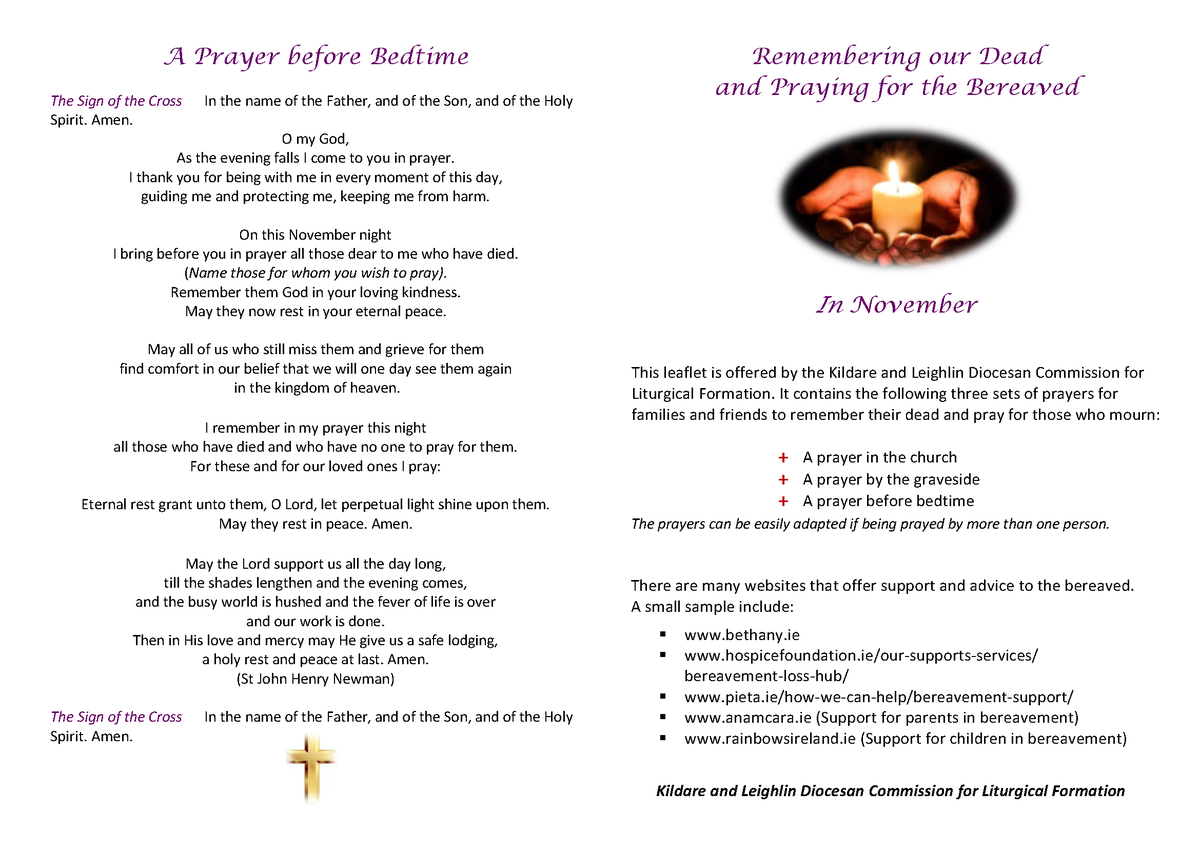 A Prayer before Bedtime

The Sign of the Cross In the name of the Father, and of the Son, and of the Holy Spirit. Amen.

O my God,
As the evening falls I come to you in prayer.
I thank you for being with me in every moment of this day,
guiding me and protecting me, keeping me from harm.

On this November night
I bring before you in prayer all those dear to me who have died.
(Name those for whom you wish to pray).
Remember them God in your loving kindness.
May they now rest in your eternal peace.

May all of us who still miss them and grieve for them
find comfort in our belief that we will one day see them again
in the kingdom of heaven.

I remember in my prayer this night
all those who have died and who have no one to pray for them.
For these and for our loved ones I pray:

Eternal rest grant unto them, O Lord, let perpetual light shine upon them.
May they rest in peace. Amen.

May the Lord support us all the day long,
till the shades lengthen and the evening comes,
and the busy world is hushed and the fever of life is over
and our work is done.
Then in His love and mercy may He give us a safe lodging,
a holy rest and peace at last. Amen.
(St John Henry Newman)

The Sign of the Cross In the name of the Father, and of the Son, and of the Holy Spirit. Amen.

Remembering our Dead
and Praying for the Bereaved

In November

This leaflet is offered by the Kildare and Leighlin Diocesan Commission for Liturgical Formation. It contains the following three sets of prayers for families and friends to remember their dead and pray for those who mourn:

+ A prayer in the church
+ A prayer by the graveside
+ A prayer before bedtime

The prayers can be easily adapted if being prayed by more than one person.

There are many websites that offer support and advice to the bereaved. A small sample include:

▪ www.bethany.ie
▪ www.hospicefoundation.ie/our-supports-services/bereavement-loss-hub/
▪ www.pieta.ie/how-we-can-help/bereavement-support/
▪ www.anamcara.ie (Support for parents in bereavement)
▪ www.rainbowsireland.ie (Support for children in bereavement)

Kildare and Leighlin Diocesan Commission for Liturgical Formation